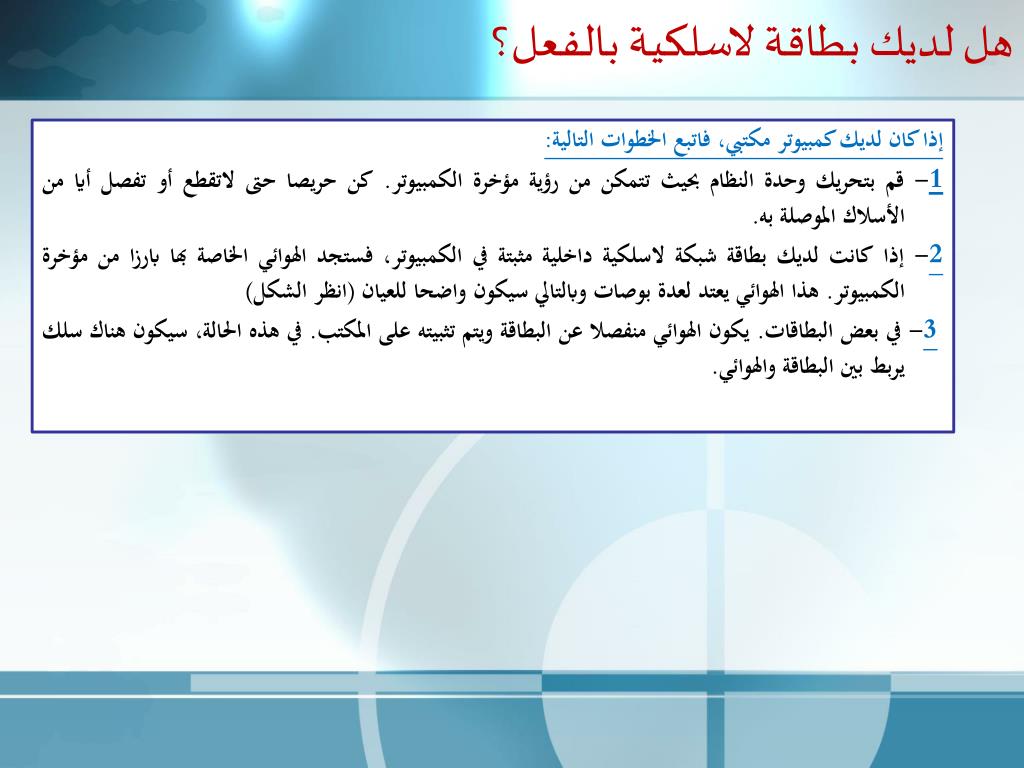 هل لديك بطاقة لاسلكية بالفعل؟

إذا كان لديك كمبيوتر مكتبي، فاتبع الخطوات التالية:

1– قم بتحريك وحدة النظام بحيث تتمكن من رؤية مؤخرة الكمبيوتر. كن حريصا حتى لاتقطع أو تفصل أيا من الأسلاك الموصلة به.

2– إذا كانت لديك بطاقة شبكة لاسلكية داخلية مثبتة في الكمبيوتر، فستجد الهوائي الخاصة بها بارزا من مؤخرة الكمبيوتر. هذا الهوائي يعتد لعدة بوصات وبالتالي سيكون واضحا للعيان (انظر الشكل)

3– في بعض البطاقات. يكون الهوائي منفصلا عن البطاقة ويتم تثبيته على المكتب. في هذه الحالة، سيكون هناك سلك يربط بين البطاقة والهوائي.